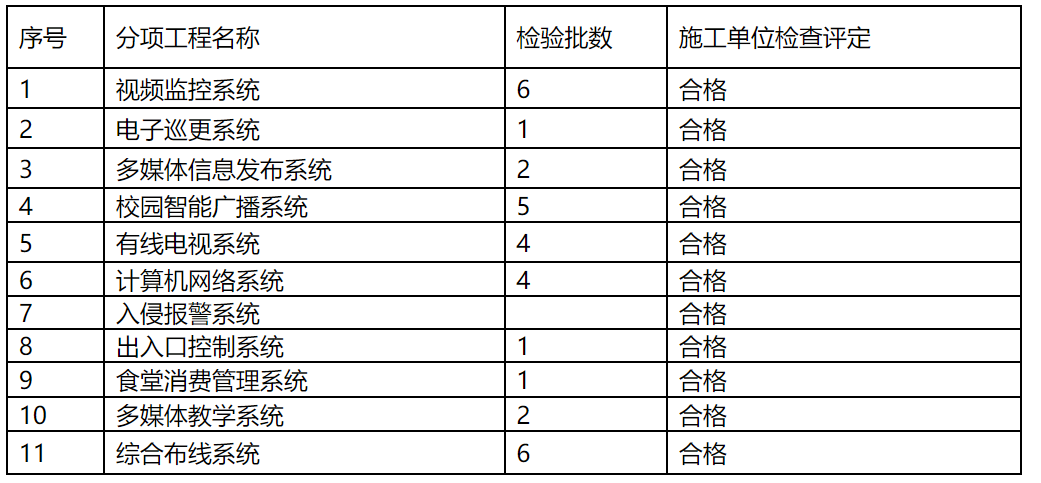 | 序号 | 分项工程名称 | 检验批数 | 施工单位检查评定 |
|---|---|---|---|
| 1 | 视频监控系统 | 6 | 合格 |
| 2 | 电子巡更系统 | 1 | 合格 |
| 3 | 多媒体信息发布系统 | 2 | 合格 |
| 4 | 校园智能广播系统 | 5 | 合格 |
| 5 | 有线电视系统 | 4 | 合格 |
| 6 | 计算机网络系统 | 4 | 合格 |
| 7 | 入侵报警系统 |  | 合格 |
| 8 | 出入口控制系统 | 1 | 合格 |
| 9 | 食堂消费管理系统 | 1 | 合格 |
| 10 | 多媒体教学系统 | 2 | 合格 |
| 11 | 综合布线系统 | 6 | 合格 |